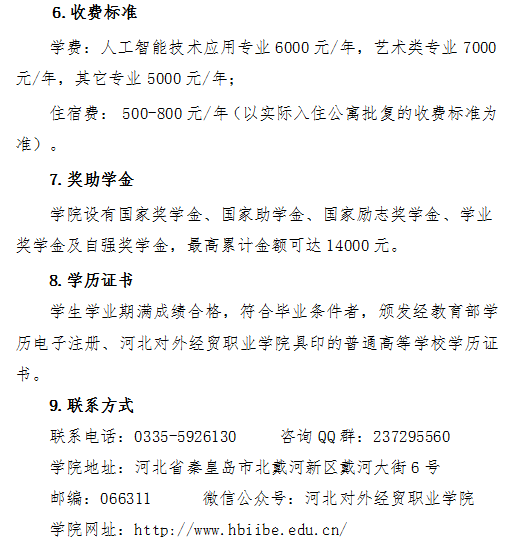 6. 收费标准

学费：人工智能技术应用专业 6000 元/年，艺术类专业 7000 元/年，其它专业 5000 元/年；

住宿费：500-800 元/年（以实际入住公寓批复的收费标准为准）。

7. 奖助学金

学院设有国家奖学金、国家助学金、国家励志奖学金、学业奖学金及自强奖学金，最高累计金额可达 14000 元。

8. 学历证书

学生学业期满成绩合格，符合毕业条件者，颁发经教育部学历电子注册、河北对外经贸职业学院具印的普通高等学校学历证书。

9. 联系方式

联系电话：0335-5926130　　咨询 QQ 群：237295560

学院地址：河北省秦皇岛市北戴河新区戴河大街 6 号

邮编：066311　　微信公众号：河北对外经贸职业学院

学院网址：http://www.hbiibe.edu.cn/